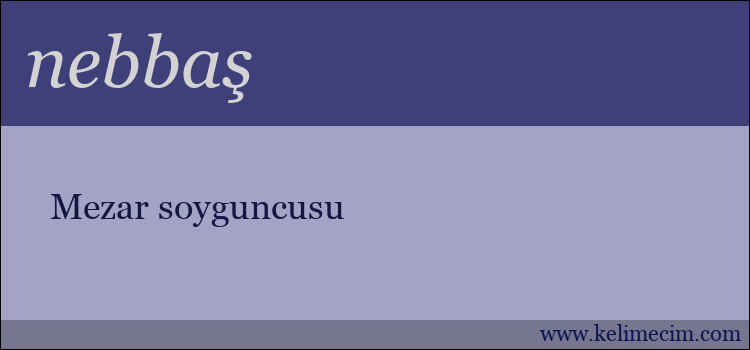 nebbaş

Mezar soyguncusu

www.kelimecim.com